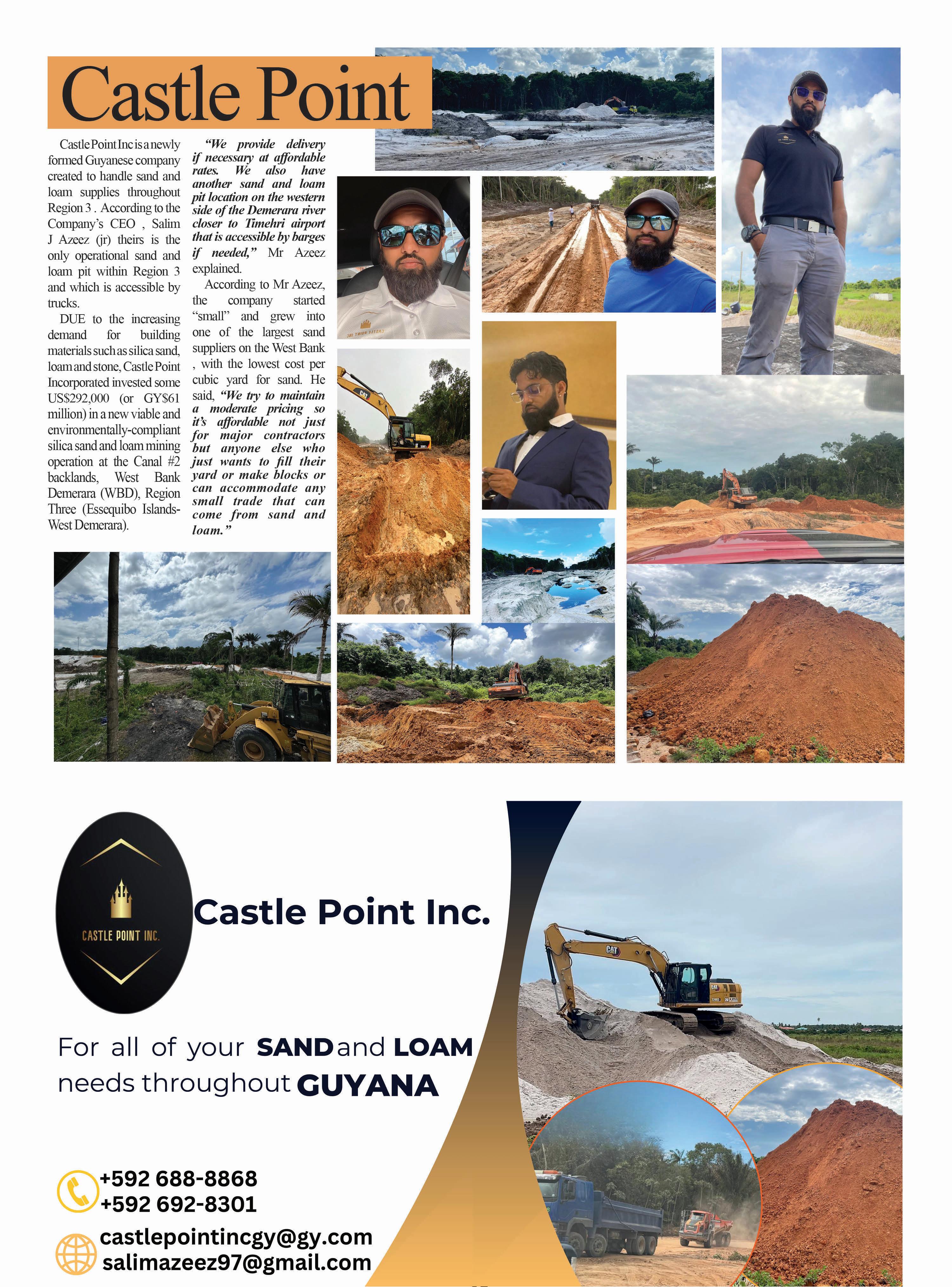 Castle Point

Castle Point Inc is a newly formed Guyanese company created to handle sand and loam supplies throughout Region 3 . According to the Company's CEO , Salim J Azeez (jr) theirs is the only operational sand and loam pit within Region 3 and which is accessible by trucks.

DUE to the increasing demand for building materials such as silica sand, loam and stone, Castle Point Incorporated invested some US$292,000 (or GY$61 million) in a new viable and environmentally-compliant silica sand and loam mining operation at the Canal #2 backlands, West Bank Demerara (WBD), Region Three (Essequibo Islands-West Demerara).

"We provide delivery if necessary at affordable rates. We also have another sand and loam pit location on the western side of the Demerara river closer to Timehri airport that is accessible by barges if needed," Mr Azeez explained.

According to Mr Azeez, the company started "small" and grew into one of the largest sand suppliers on the West Bank , with the lowest cost per cubic yard for sand. He said, "We try to maintain a moderate pricing so it's affordable not just for major contractors but anyone else who just wants to fill their yard or make blocks or can accommodate any small trade that can come from sand and loam."

CASTLE POINT INC.

Castle Point Inc.

For all of your SAND and LOAM needs throughout GUYANA

+592 688-8868
+592 692-8301

castlepointincgy@gy.com
salimazeez97@gmail.com